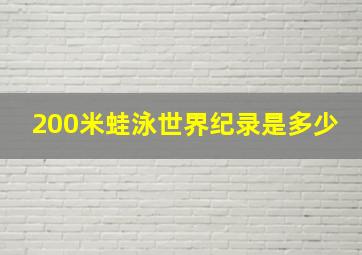 200米蛙泳世界纪录是多少